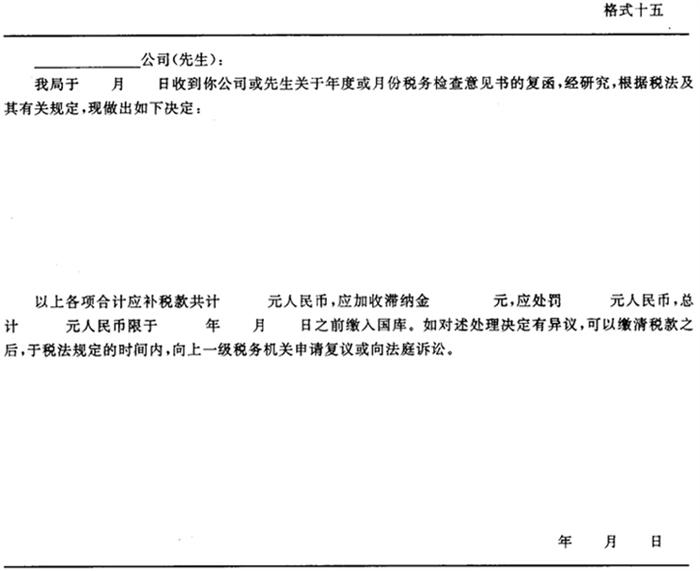 格式十五

______公司(先生)：

我局于　　月　　日收到你公司或先生关于年度或月份税务检查意见书的复函，经研究，根据税法及其有关规定，现做出如下决定：

以上各项合计应补税款共计　　元人民币，应加收滞纳金　　元，应处罚　　元人民币，总计　　元人民币限于　　年　　月　　日之前缴入国库。如对述处理决定有异议，可以缴清税款之后，于税法规定的时间内，向上一级税务机关申请复议或向法庭诉讼。

年　　月　　日